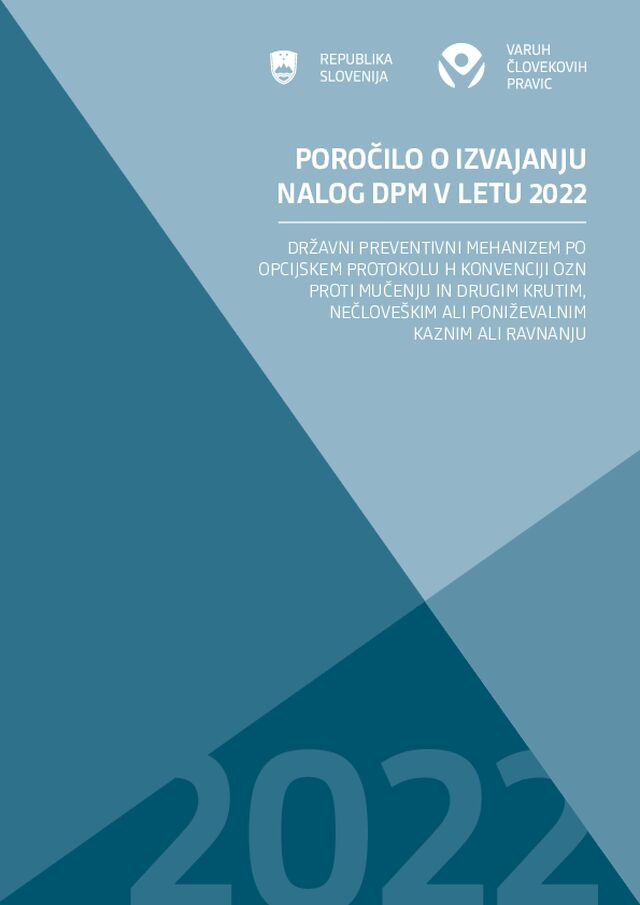 REPUBLIKA SLOVENIJA

VARUH ČLOVEKOVIH PRAVIC

POROČILO O IZVAJANJU NALOG DPM V LETU 2022

DRŽAVNI PREVENTIVNI MEHANIZEM PO OPCIJSKEM PROTOKOLU H KONVENCIJI OZN PROTI MUČENJU IN DRUGIM KRUTIM, NEČLOVEŠKIM ALI PONIŽEVALNIM KAZNIM ALI RAVNANJU

2022